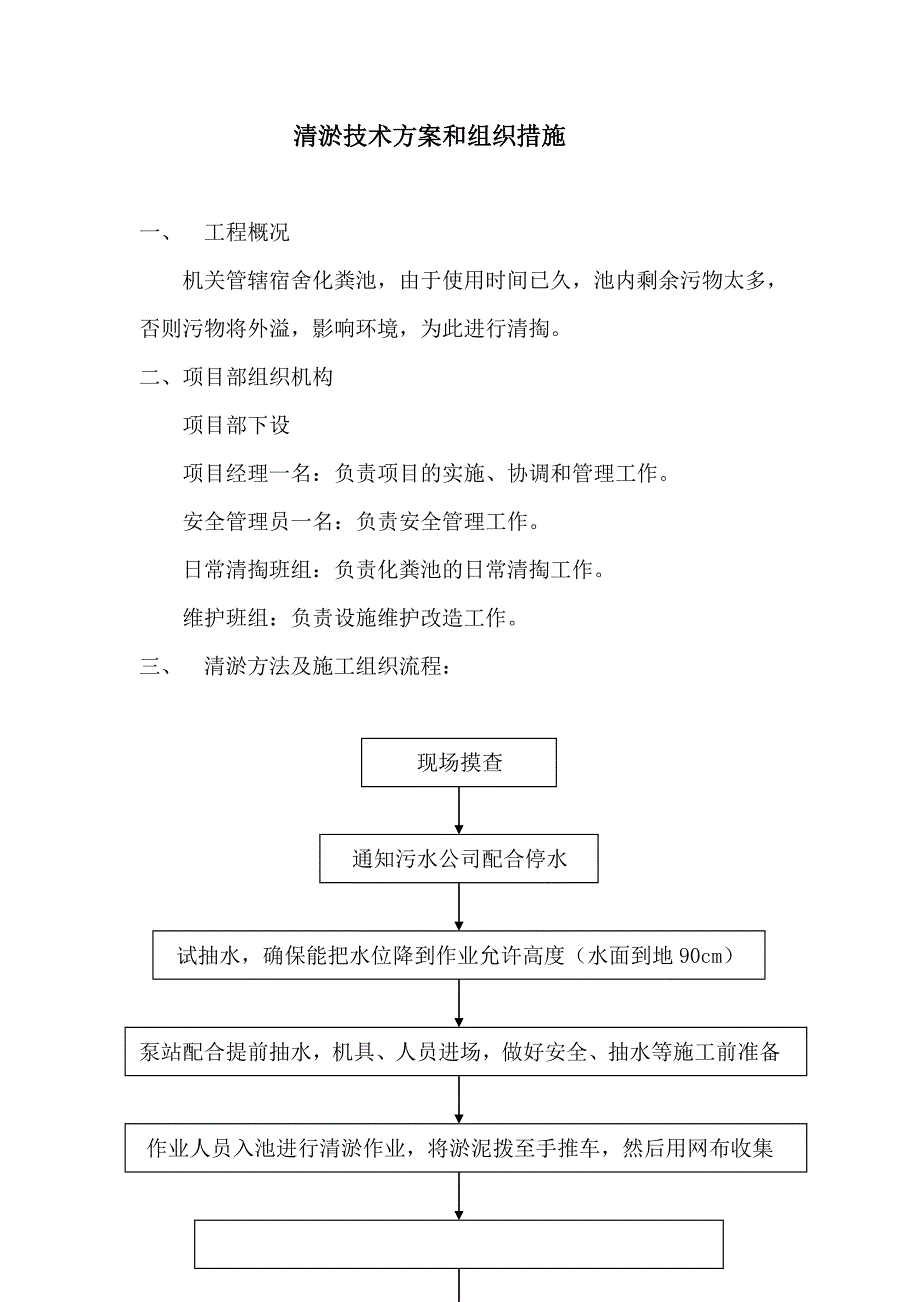 清淤技术方案和组织措施

一、　工程概况

机关管辖宿舍化粪池，由于使用时间已久，池内剩余污物太多，否则污物将外溢，影响环境，为此进行清掏。

二、项目部组织机构

项目部下设

项目经理一名：负责项目的实施、协调和管理工作。

安全管理员一名：负责安全管理工作。

日常清掏班组：负责化粪池的日常清掏工作。

维护班组：负责设施维护改造工作。

三、　清淤方法及施工组织流程：

现场摸查

通知污水公司配合停水

试抽水，确保能把水位降到作业允许高度（水面到地 90cm）

泵站配合提前抽水，机具、人员进场，做好安全、抽水等施工前准备

作业人员入池进行清淤作业，将淤泥拨至手推车，然后用网布收集